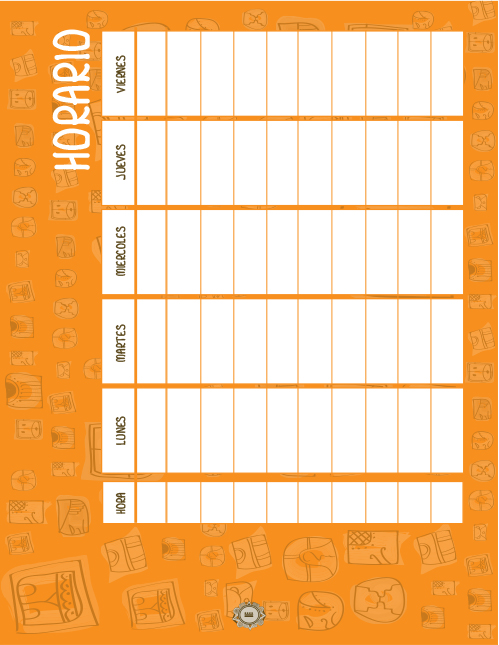 HORARIO

| HORA | LUNES | MARTES | MIERCOLES | JUEVES | VIERNES |
|---|---|---|---|---|---|
| | | | | | |
| | | | | | |
| | | | | | |
| | | | | | |
| | | | | | |
| | | | | | |
| | | | | | |
| | | | | | |
| | | | | | |
| | | | | | |